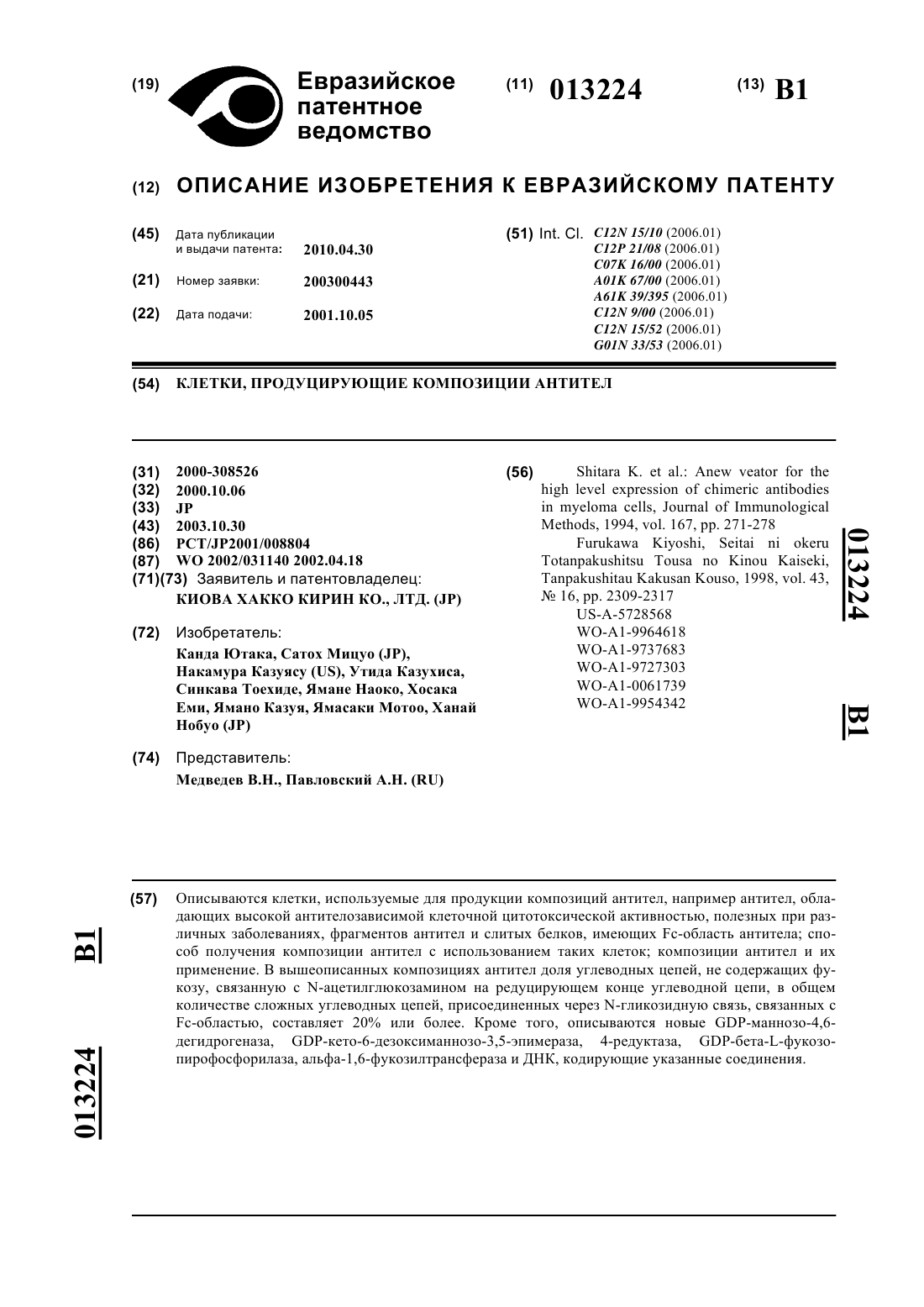 (19) Евразийское патентное ведомство

(11) 013224

(13) B1

(12) ОПИСАНИЕ ИЗОБРЕТЕНИЯ К ЕВРАЗИЙСКОМУ ПАТЕНТУ

(45) Дата публикации и выдачи патента: 2010.04.30

(21) Номер заявки: 200300443

(22) Дата подачи: 2001.10.05

(51) Int. Cl. C12N 15/10 (2006.01)
C12P 21/08 (2006.01)
C07K 16/00 (2006.01)
A01K 67/00 (2006.01)
A61K 39/395 (2006.01)
C12N 9/00 (2006.01)
C12N 15/52 (2006.01)
G01N 33/53 (2006.01)

(54) КЛЕТКИ, ПРОДУЦИРУЮЩИЕ КОМПОЗИЦИИ АНТИТЕЛ

(31) 2000-308526
(32) 2000.10.06
(33) JP
(43) 2003.10.30
(86) PCT/JP2001/008804
(87) WO 2002/031140 2002.04.18
(71)(73) Заявитель и патентовладелец:
КИОВА ХАККО КИРИН КО., ЛТД. (JP)

(72) Изобретатель:
Канда Ютака, Сатох Мицуо (JP), Накамура Казуясу (US), Утида Казухиса, Синкава Тоехиде, Ямане Наоко, Хосака Еми, Ямано Казуя, Ямасаки Мотоо, Ханай Нобуо (JP)

(74) Представитель:
Медведев В.Н., Павловский А.Н. (RU)

(56) Shitara K. et al.: Anew veator for the high level expression of chimeric antibodies in myeloma cells, Journal of Immunological Methods, 1994, vol. 167, pp. 271-278
Furukawa Kiyoshi, Seitai ni okeru Totanpakushitsu Tousa no Kinou Kaiseki, Tanpakushitau Kakusan Kouso, 1998, vol. 43, № 16, pp. 2309-2317
US-A-5728568
WO-A1-9964618
WO-A1-9737683
WO-A1-9727303
WO-A1-0061739
WO-A1-9954342

013224 B1

(57) Описываются клетки, используемые для продукции композиций антител, например антител, обладающих высокой антителозависимой клеточной цитотоксической активностью, полезных при различных заболеваниях, фрагментов антител и слитых белков, имеющих Fc-область антитела; способ получения композиции антител с использованием таких клеток; композиции антител и их применение. В вышеописанных композициях антител доля углеводных цепей, не содержащих фукозу, связанную с N-ацетилглюкозамином на редуцирующем конце углеводной цепи, в общем количестве сложных углеводных цепей, присоединенных через N-гликозидную связь, связанных с Fc-областью, составляет 20% или более. Кроме того, описываются новые GDP-маннозо-4,6-дегидрогеназа, GDP-кето-6-дезоксиманнозо-3,5-эпимераза, 4-редуктаза, GDP-бета-L-фукозопирофосфорилаза, альфа-1,6-фукозилтрансфераза и ДНК, кодирующие указанные соединения.

B1 013224